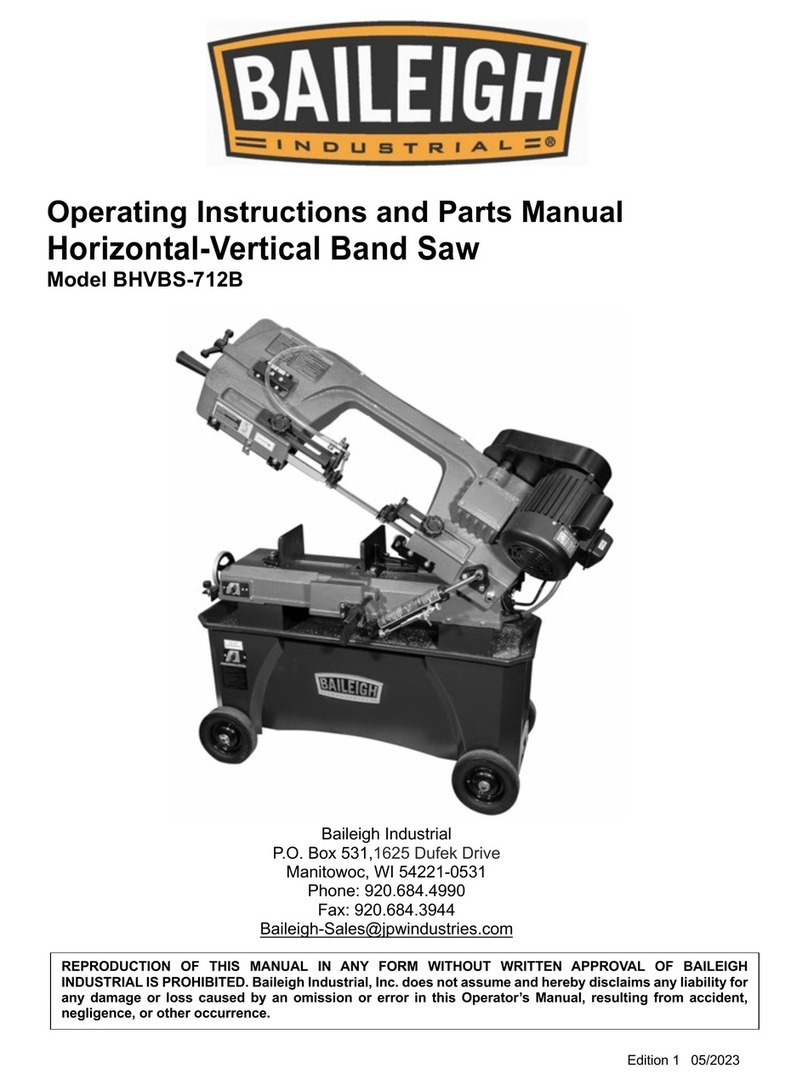 BAILEIGH
INDUSTRIAL®

Operating Instructions and Parts Manual
Horizontal-Vertical Band Saw
Model BHVBS-712B

BAILEIGH

Baileigh Industrial
P.O. Box 531,1625 Dufek Drive
Manitowoc, WI 54221-0531
Phone: 920.684.4990
Fax: 920.684.3944
Baileigh-Sales@jpwindustries.com

REPRODUCTION OF THIS MANUAL IN ANY FORM WITHOUT WRITTEN APPROVAL OF BAILEIGH INDUSTRIAL IS PROHIBITED. Baileigh Industrial, Inc. does not assume and hereby disclaims any liability for any damage or loss caused by an omission or error in this Operator's Manual, resulting from accident, negligence, or other occurrence.

Edition 1 05/2023